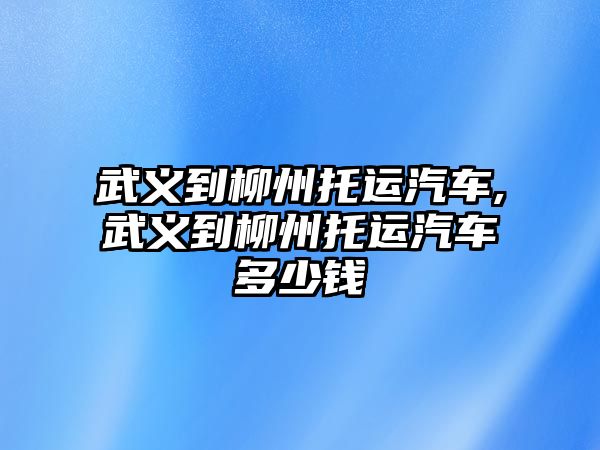 武义到柳州托运汽车,武义到柳州托运汽车多少钱